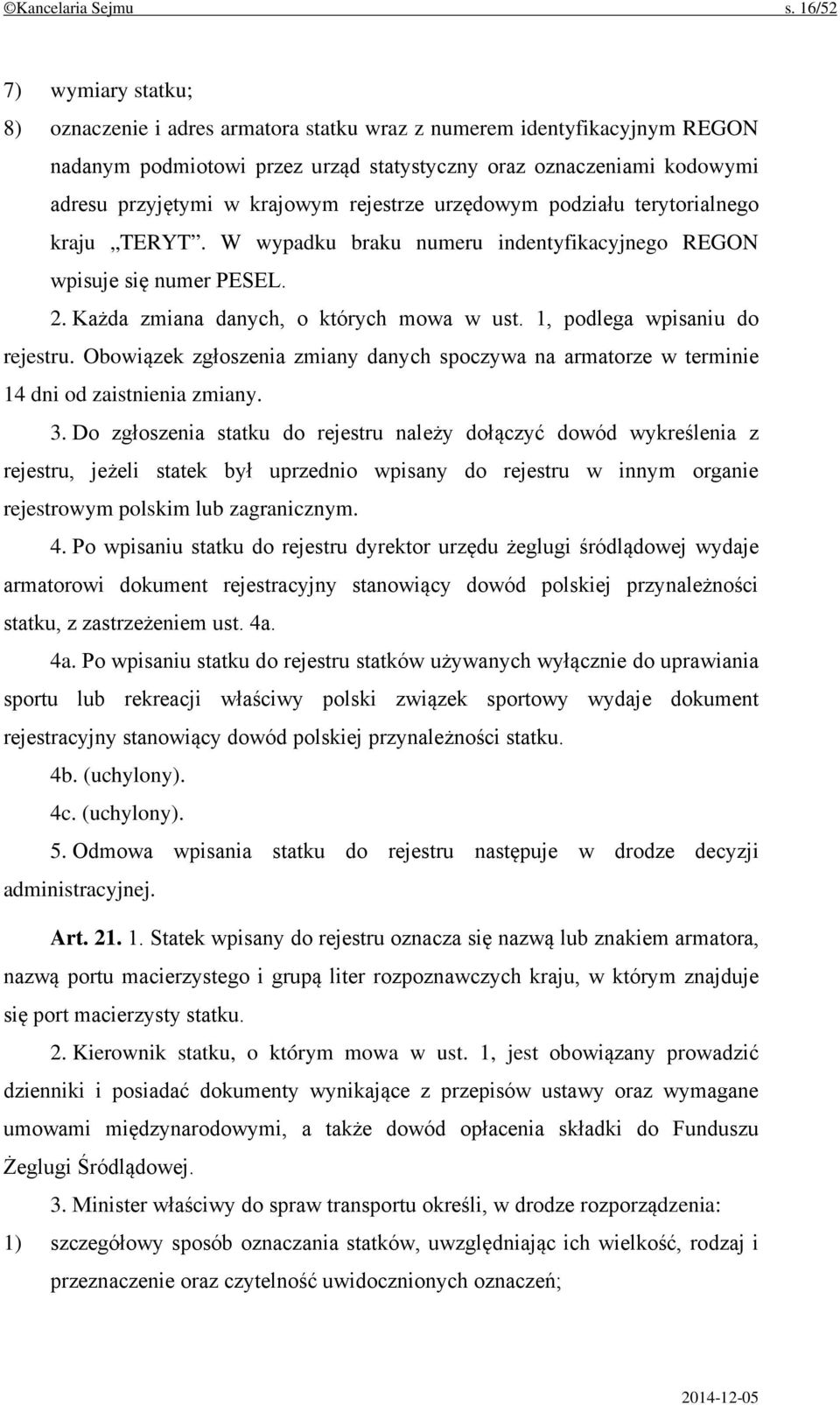 ©Kancelaria Sejmu s. 16/52

7) wymiary statku;

8) oznaczenie i adres armatora statku wraz z numerem identyfikacyjnym REGON nadanym podmiotowi przez urząd statystyczny oraz oznaczeniami kodowymi adresu przyjętymi w krajowym rejestrze urzędowym podziału terytorialnego kraju „TERYT”. W wypadku braku numeru indentyfikacyjnego REGON wpisuje się numer PESEL.

2. Każda zmiana danych, o których mowa w ust. 1, podlega wpisaniu do rejestru. Obowiązek zgłoszenia zmiany danych spoczywa na armatorze w terminie 14 dni od zaistnienia zmiany.

3. Do zgłoszenia statku do rejestru należy dołączyć dowód wykreślenia z rejestru, jeżeli statek był uprzednio wpisany do rejestru w innym organie rejestrowym polskim lub zagranicznym.

4. Po wpisaniu statku do rejestru dyrektor urzędu żeglugi śródlądowej wydaje armatorowi dokument rejestracyjny stanowiący dowód polskiej przynależności statku, z zastrzeżeniem ust. 4a.

4a. Po wpisaniu statku do rejestru statków używanych wyłącznie do uprawiania sportu lub rekreacji właściwy polski związek sportowy wydaje dokument rejestracyjny stanowiący dowód polskiej przynależności statku.

4b. (uchylony).

4c. (uchylony).

5. Odmowa wpisania statku do rejestru następuje w drodze decyzji administracyjnej.

Art. 21. 1. Statek wpisany do rejestru oznacza się nazwą lub znakiem armatora, nazwą portu macierzystego i grupą liter rozpoznawczych kraju, w którym znajduje się port macierzysty statku.

2. Kierownik statku, o którym mowa w ust. 1, jest obowiązany prowadzić dzienniki i posiadać dokumenty wynikające z przepisów ustawy oraz wymagane umowami międzynarodowymi, a także dowód opłacenia składki do Funduszu Żeglugi Śródlądowej.

3. Minister właściwy do spraw transportu określi, w drodze rozporządzenia:

1) szczegółowy sposób oznaczania statków, uwzględniając ich wielkość, rodzaj i przeznaczenie oraz czytelność uwidocznionych oznaczeń;

2014-12-05